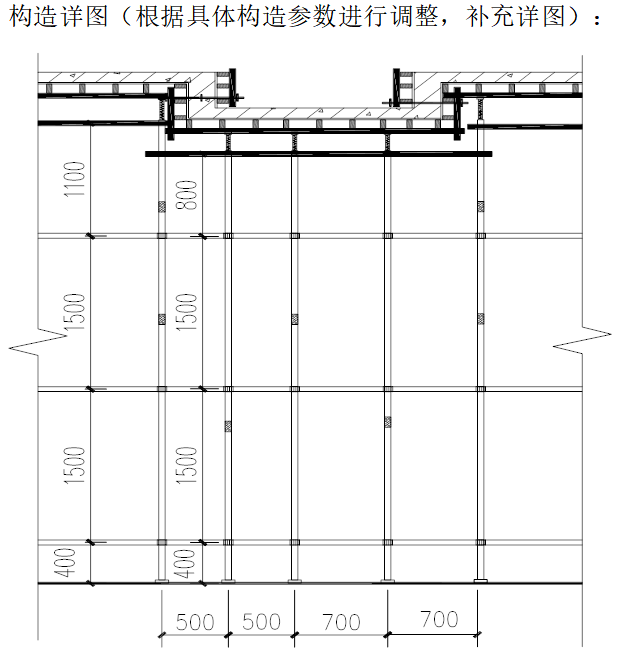 构造详图（根据具体构造参数进行调整，补充详图）：

1100
1500
1500
400
800
1500
1500
400
500
500
700
700